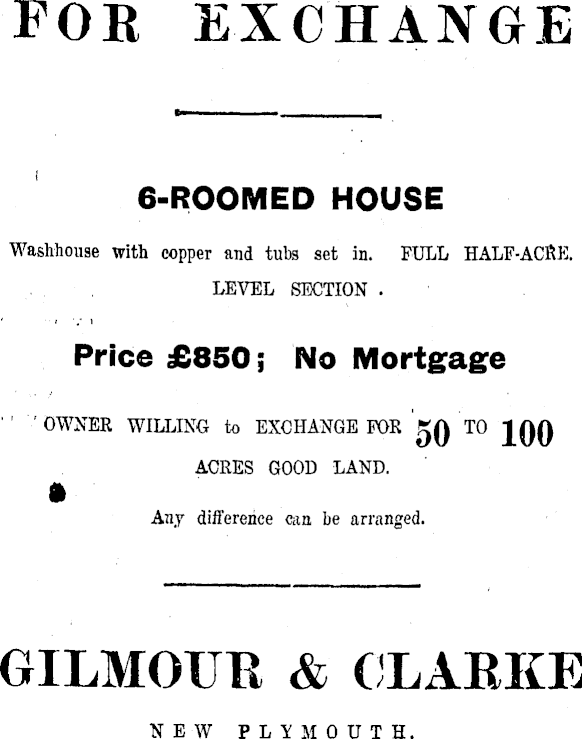 FOR EXCHANGE

6-ROOMED HOUSE

Washhouse with copper and tubs set in. FULL HALF-ACRE. LEVEL SECTION .

Price £850; No Mortgage

OWNER WILLING to EXCHANGE FOR 50 TO 100 ACRES GOOD LAND.

Any difference can be arranged.

GILMOUR & CLARKE

NEW PLYMOUTH.